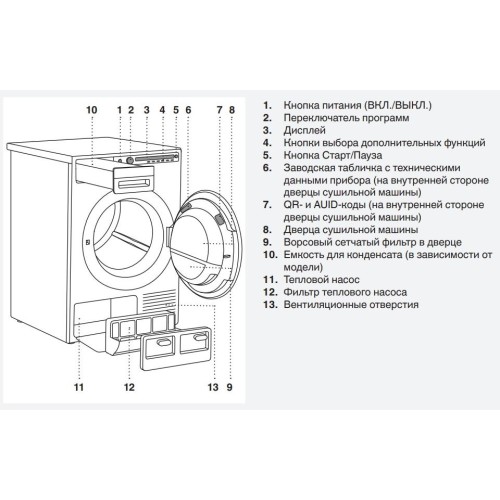 10 1 2 3 4 5 6 7 8

11 12 13 9

1. Кнопка питания (ВКЛ./ВЫКЛ.)
2. Переключатель программ
3. Дисплей
4. Кнопки выбора дополнительных функций
5. Кнопка Старт/Пауза
6. Заводская табличка с техническими данными прибора (на внутренней стороне дверцы сушильной машины)
7. QR- и AUID-коды (на внутренней стороне дверцы сушильной машины)
8. Дверца сушильной машины
9. Ворсовый сетчатый фильтр в дверце
10. Емкость для конденсата (в зависимости от модели)
11. Тепловой насос
12. Фильтр теплового насоса
13. Вентиляционные отверстия